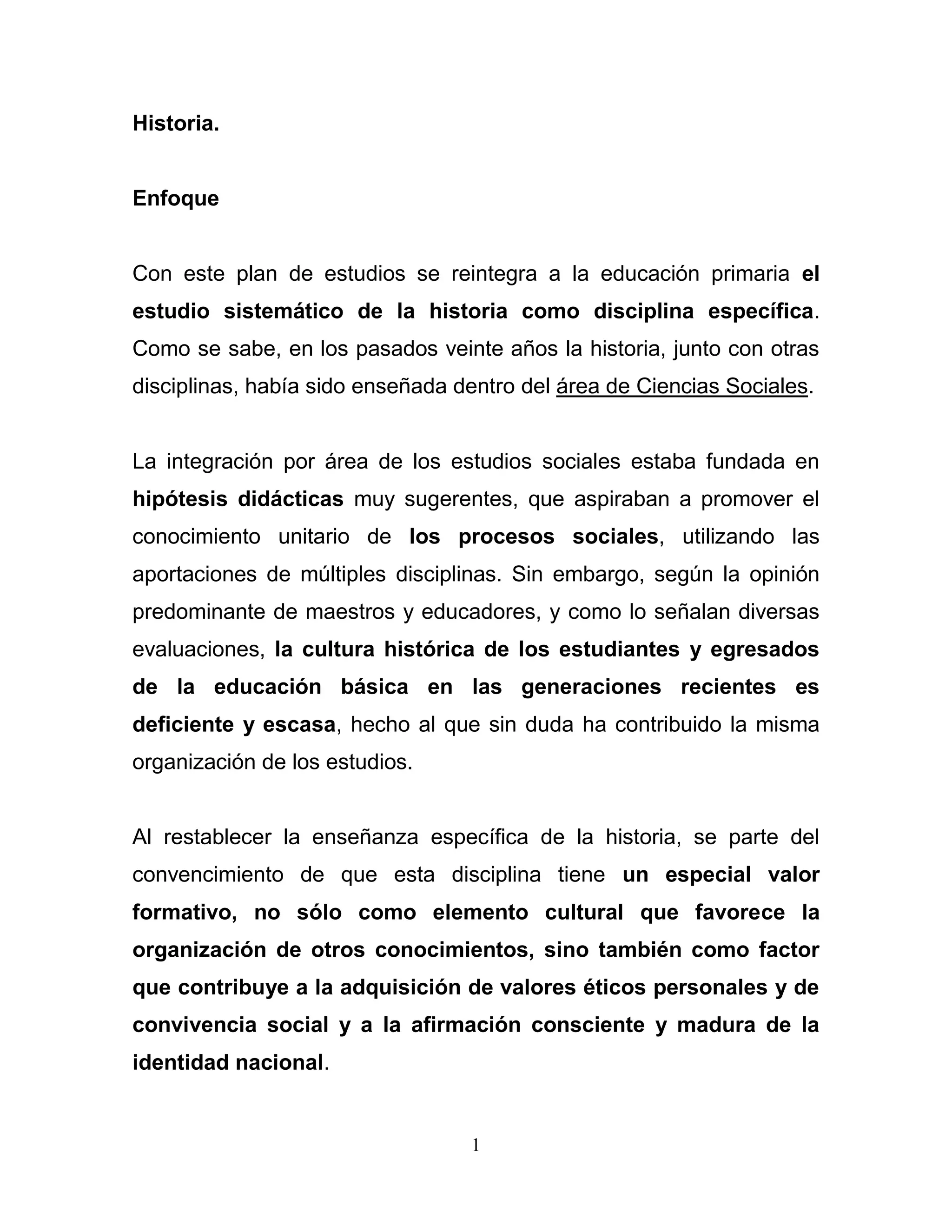 Historia.

Enfoque

Con este plan de estudios se reintegra a la educación primaria el estudio sistemático de la historia como disciplina específica. Como se sabe, en los pasados veinte años la historia, junto con otras disciplinas, había sido enseñada dentro del área de Ciencias Sociales.

La integración por área de los estudios sociales estaba fundada en hipótesis didácticas muy sugerentes, que aspiraban a promover el conocimiento unitario de los procesos sociales, utilizando las aportaciones de múltiples disciplinas. Sin embargo, según la opinión predominante de maestros y educadores, y como lo señalan diversas evaluaciones, la cultura histórica de los estudiantes y egresados de la educación básica en las generaciones recientes es deficiente y escasa, hecho al que sin duda ha contribuido la misma organización de los estudios.

Al restablecer la enseñanza específica de la historia, se parte del convencimiento de que esta disciplina tiene un especial valor formativo, no sólo como elemento cultural que favorece la organización de otros conocimientos, sino también como factor que contribuye a la adquisición de valores éticos personales y de convivencia social y a la afirmación consciente y madura de la identidad nacional.

1